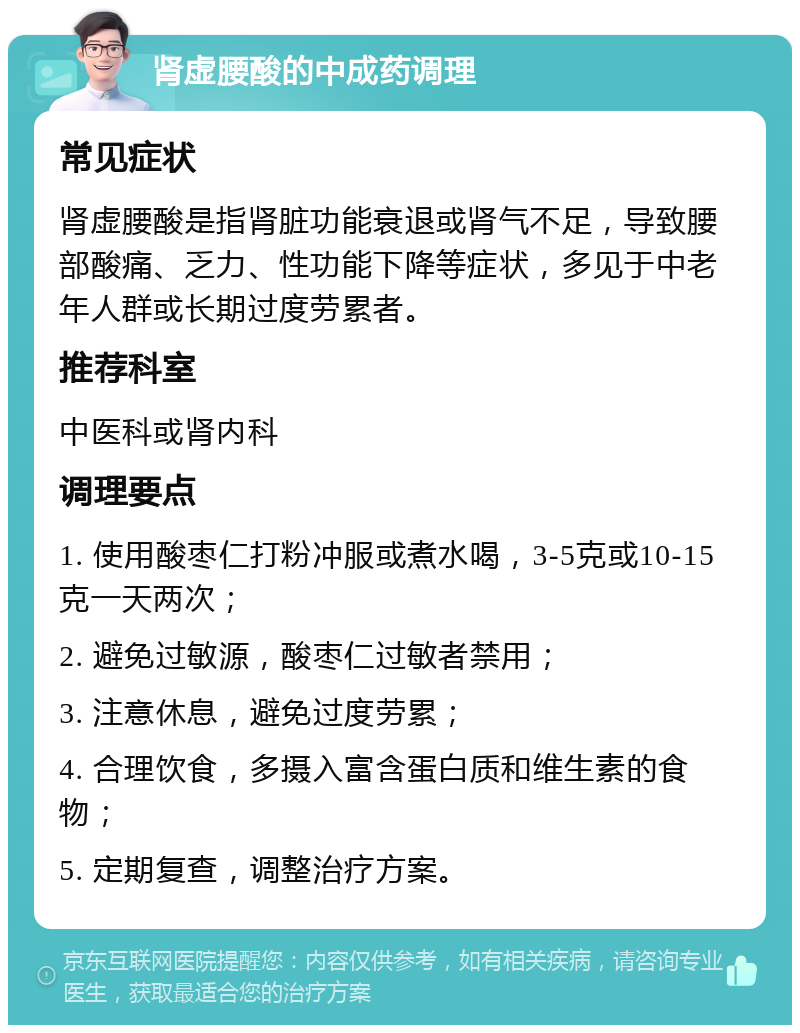 肾虚腰酸的中成药调理

常见症状

肾虚腰酸是指肾脏功能衰退或肾气不足，导致腰部酸痛、乏力、性功能下降等症状，多见于中老年人群或长期过度劳累者。

推荐科室

中医科或肾内科

调理要点

1. 使用酸枣仁打粉冲服或煮水喝，3-5克或10-15克一天两次；

2. 避免过敏源，酸枣仁过敏者禁用；

3. 注意休息，避免过度劳累；

4. 合理饮食，多摄入富含蛋白质和维生素的食物；

5. 定期复查，调整治疗方案。

京东互联网医院提醒您：内容仅供参考，如有相关疾病，请咨询专业医生，获取最适合您的治疗方案